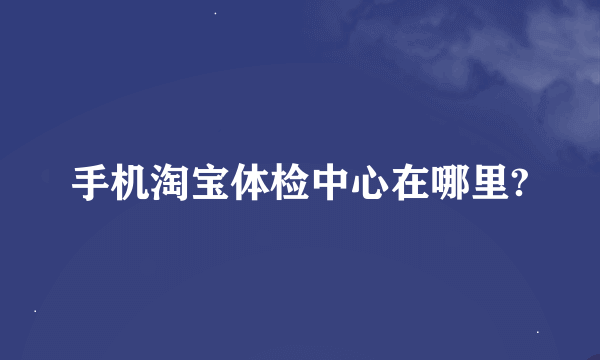 手机淘宝体检中心在哪里?